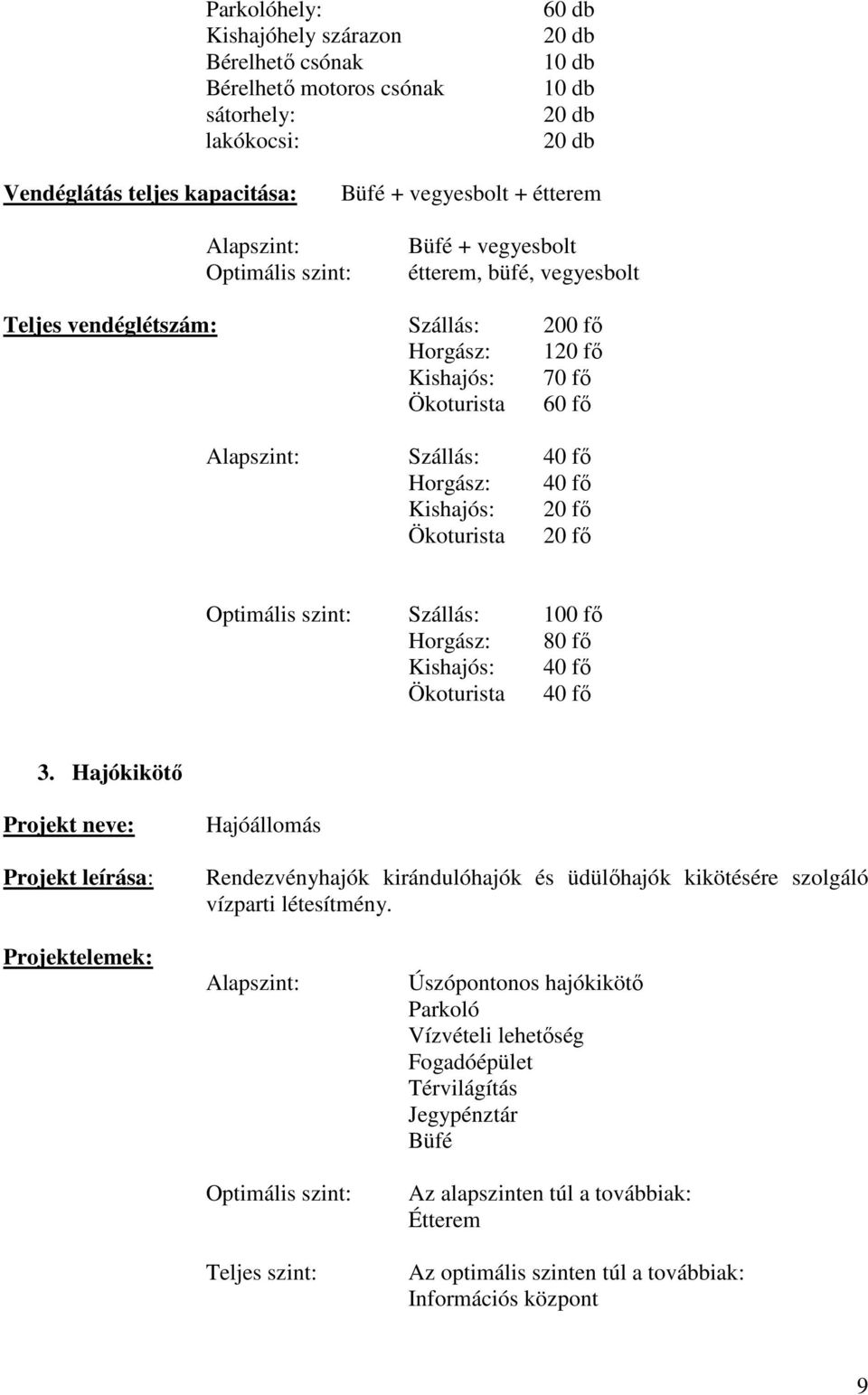 Parkolóhely: 60 db
Kishajóhely szárazon 20 db
Bérelhető csónak 10 db
Bérelhető motoros csónak 10 db
sátorhely: 20 db
lakókocsi: 20 db

Vendéglátás teljes kapacitása: Büfé + vegyesbolt + étterem

Alapszint: Büfé + vegyesbolt
Optimális szint: étterem, büfé, vegyesbolt

Teljes vendéglétszám: Szállás: 200 fő
Horgász: 120 fő
Kishajós: 70 fő
Ökoturista 60 fő

Alapszint: Szállás: 40 fő
Horgász: 40 fő
Kishajós: 20 fő
Ökoturista 20 fő

Optimális szint: Szállás: 100 fő
Horgász: 80 fő
Kishajós: 40 fő
Ökoturista 40 fő

3. Hajókikötő

Projekt neve: Hajóállomás

Projekt leírása: Rendezvényhajók kirándulóhajók és üdülőhajók kikötésére szolgáló vízparti létesítmény.

Projektelemek:

Alapszint: Úszópontonos hajókikötő
Parkoló
Vízvételi lehetőség
Fogadóépület
Térvilágítás
Jegypénztár
Büfé

Optimális szint: Az alapszinten túl a továbbiak:
Étterem

Teljes szint: Az optimális szinten túl a továbbiak:
Információs központ

9